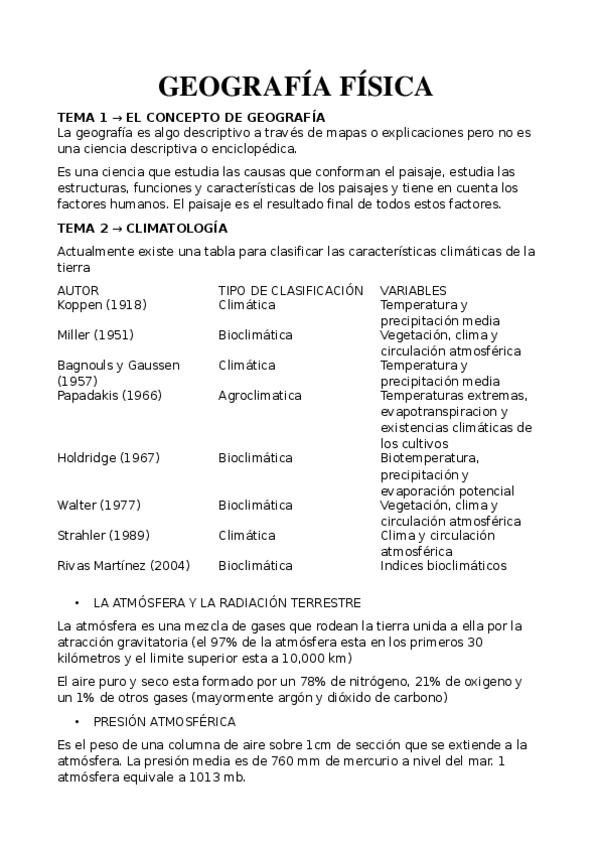 GEOGRAFÍA FÍSICA

TEMA 1 → EL CONCEPTO DE GEOGRAFÍA
La geografía es algo descriptivo a través de mapas o explicaciones pero no es una ciencia descriptiva o enciclopédica.

Es una ciencia que estudia las causas que conforman el paisaje, estudia las estructuras, funciones y características de los paisajes y tiene en cuenta los factores humanos. El paisaje es el resultado final de todos estos factores.

TEMA 2 → CLIMATOLOGÍA

Actualmente existe una tabla para clasificar las características climáticas de la tierra

| AUTOR | TIPO DE CLASIFICACIÓN | VARIABLES |
|---|---|---|
| Koppen (1918) | Climática | Temperatura y precipitación media |
| Miller (1951) | Bioclimática | Vegetación, clima y circulación atmosférica |
| Bagnouls y Gaussen (1957) | Climática | Temperatura y precipitación media |
| Papadakis (1966) | Agroclimatica | Temperaturas extremas, evapotranspiracion y existencias climáticas de los cultivos |
| Holdridge (1967) | Bioclimática | Biotemperatura, precipitación y evaporación potencial |
| Walter (1977) | Bioclimática | Vegetación, clima y circulación atmosférica |
| Strahler (1989) | Climática | Clima y circulación atmosférica |
| Rivas Martínez (2004) | Bioclimática | Indices bioclimáticos |

• LA ATMÓSFERA Y LA RADIACIÓN TERRESTRE

La atmósfera es una mezcla de gases que rodean la tierra unida a ella por la atracción gravitatoria (el 97% de la atmósfera esta en los primeros 30 kilómetros y el limite superior esta a 10,000 km)

El aire puro y seco esta formado por un 78% de nitrógeno, 21% de oxigeno y un 1% de otros gases (mayormente argón y dióxido de carbono)

• PRESIÓN ATMOSFÉRICA

Es el peso de una columna de aire sobre 1cm de sección que se extiende a la atmósfera. La presión media es de 760 mm de mercurio a nivel del mar. 1 atmósfera equivale a 1013 mb.